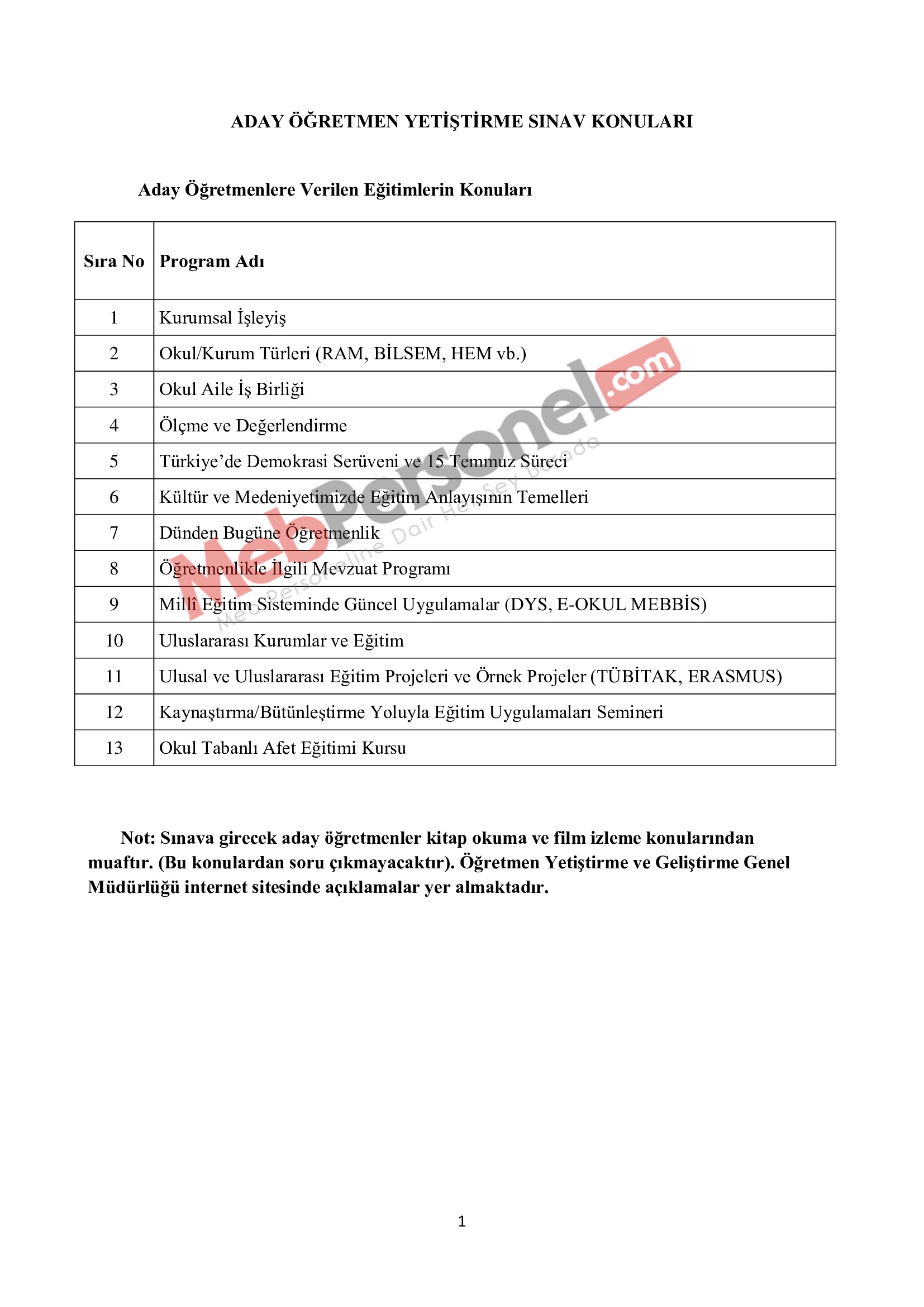 ADAY ÖĞRETMEN YETİŞTİRME SINAV KONULARI

Aday Öğretmenlere Verilen Eğitimlerin Konuları

| Sıra No | Program Adı |
|---|---|
| 1 | Kurumsal İşleyiş |
| 2 | Okul/Kurum Türleri (RAM, BİLSEM, HEM vb.) |
| 3 | Okul Aile İş Birliği |
| 4 | Ölçme ve Değerlendirme |
| 5 | Türkiye'de Demokrasi Serüveni ve 15 Temmuz Süreci |
| 6 | Kültür ve Medeniyetimizde Eğitim Anlayışının Temelleri |
| 7 | Dünden Bugüne Öğretmenlik |
| 8 | Öğretmenlikle İlgili Mevzuat Programı |
| 9 | Millî Eğitim Sisteminde Güncel Uygulamalar (DYS, E-OKUL MEBBİS) |
| 10 | Uluslararası Kurumlar ve Eğitim |
| 11 | Ulusal ve Uluslararası Eğitim Projeleri ve Örnek Projeler (TÜBİTAK, ERASMUS) |
| 12 | Kaynaştırma/Bütünleştirme Yoluyla Eğitim Uygulamaları Semineri |
| 13 | Okul Tabanlı Afet Eğitimi Kursu |

MebPersonel.com
MebPersoneline Dair Her Şey Burada

Not: Sınava girecek aday öğretmenler kitap okuma ve film izleme konularından muaftır. (Bu konulardan soru çıkmayacaktır). Öğretmen Yetiştirme ve Geliştirme Genel Müdürlüğü internet sitesinde açıklamalar yer almaktadır.

1